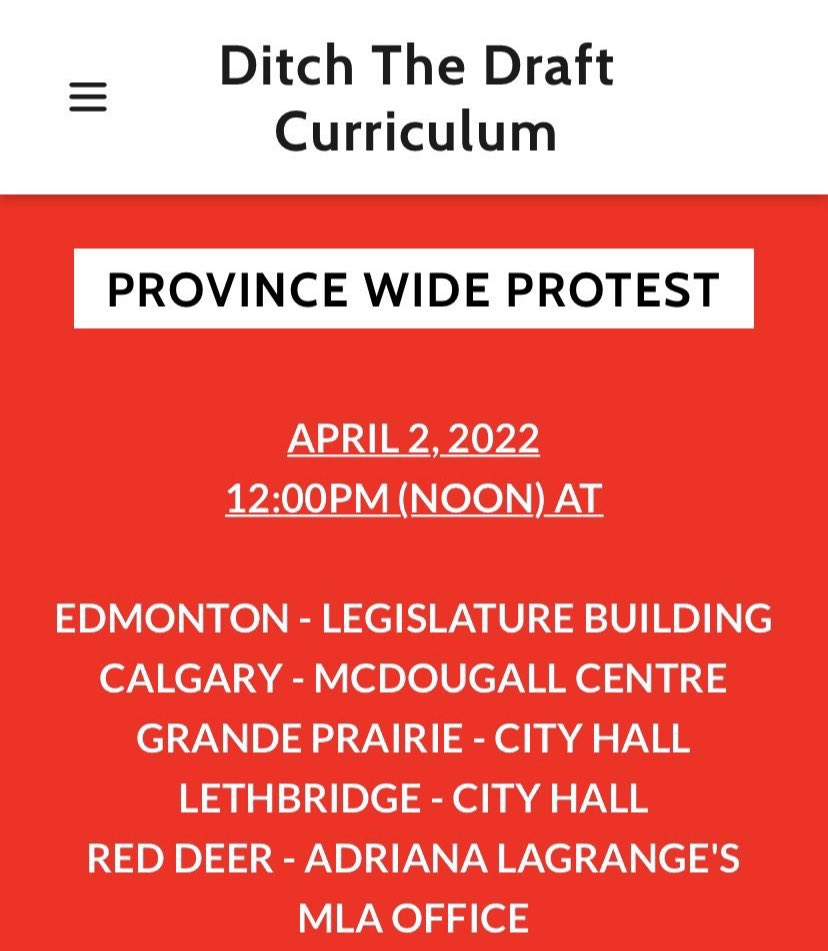 Ditch The Draft Curriculum

PROVINCE WIDE PROTEST

APRIL 2, 2022
12:00PM (NOON) AT

EDMONTON - LEGISLATURE BUILDING
CALGARY - MCDOUGALL CENTRE
GRANDE PRAIRIE - CITY HALL
LETHBRIDGE - CITY HALL
RED DEER - ADRIANA LAGRANGE'S MLA OFFICE